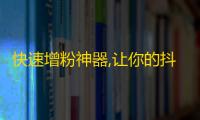 快速增粉神器,让你的抖